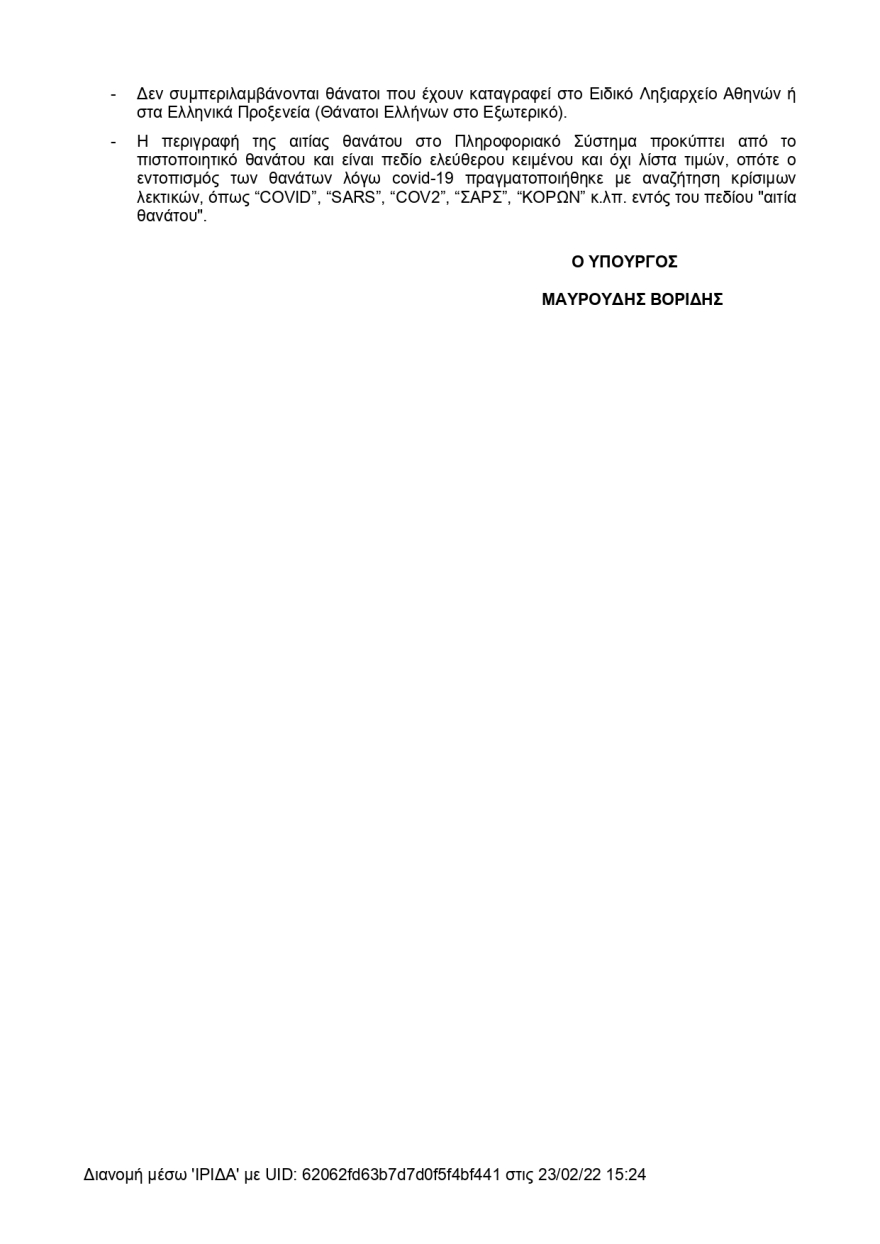 - Δεν συμπεριλαμβάνονται θάνατοι που έχουν καταγραφεί στο Ειδικό Ληξιαρχείο Αθηνών ή στα Ελληνικά Προξενεία (Θάνατοι Ελλήνων στο Εξωτερικό).

- Η περιγραφή της αιτίας θανάτου στο Πληροφοριακό Σύστημα προκύπτει από το πιστοποιητικό θανάτου και είναι πεδίο ελεύθερου κειμένου και όχι λίστα τιμών, οπότε ο εντοπισμός των θανάτων λόγω covid-19 πραγματοποιήθηκε με αναζήτηση κρίσιμων λεκτικών, όπως “COVID”, “SARS”, “COV2”, “ΣΑΡΣ”, “ΚΟΡΩΝ” κ.λπ. εντός του πεδίου "αιτία θανάτου".

Ο ΥΠΟΥΡΓΟΣ

ΜΑΥΡΟΥΔΗΣ ΒΟΡΙΔΗΣ

Διανομή μέσω 'ΙΡΙΔΑ' με UID: 62062fd63b7d7d0f5f4bf441 στις 23/02/22 15:24